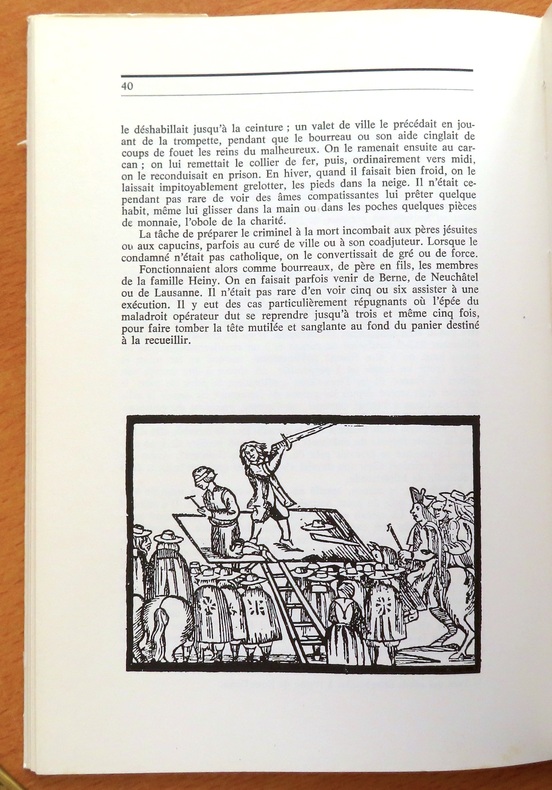 40

le déshabillait jusqu'à la ceinture ; un valet de ville le précédait en jouant de la trompette, pendant que le bourreau ou son aide cinglait de coups de fouet les reins du malheureux. On le ramenait ensuite au carcan ; on lui remettait le collier de fer, puis, ordinairement vers midi, on le reconduisait en prison. En hiver, quand il faisait bien froid, on le laissait impitoyablement grelotter, les pieds dans la neige. Il n'était cependant pas rare de voir des âmes compatissantes lui prêter quelque habit, même lui glisser dans la main ou dans les poches quelques pièces de monnaie, l'obole de la charité.

La tâche de préparer le criminel à la mort incombait aux pères jésuites ou aux capucins, parfois au curé de ville ou à son coadjuteur. Lorsque le condamné n'était pas catholique, on le convertissait de gré ou de force.

Fonctionnaient alors comme bourreaux, de père en fils, les membres de la famille Heiny. On en faisait parfois venir de Berne, de Neuchâtel ou de Lausanne. Il n'était pas rare d'en voir cinq ou six assister à une exécution. Il y eut des cas particulièrement répugnants où l'épée du maladroit opérateur dut se reprendre jusqu'à trois et même cinq fois, pour faire tomber la tête mutilée et sanglante au fond du panier destiné à la recueillir.